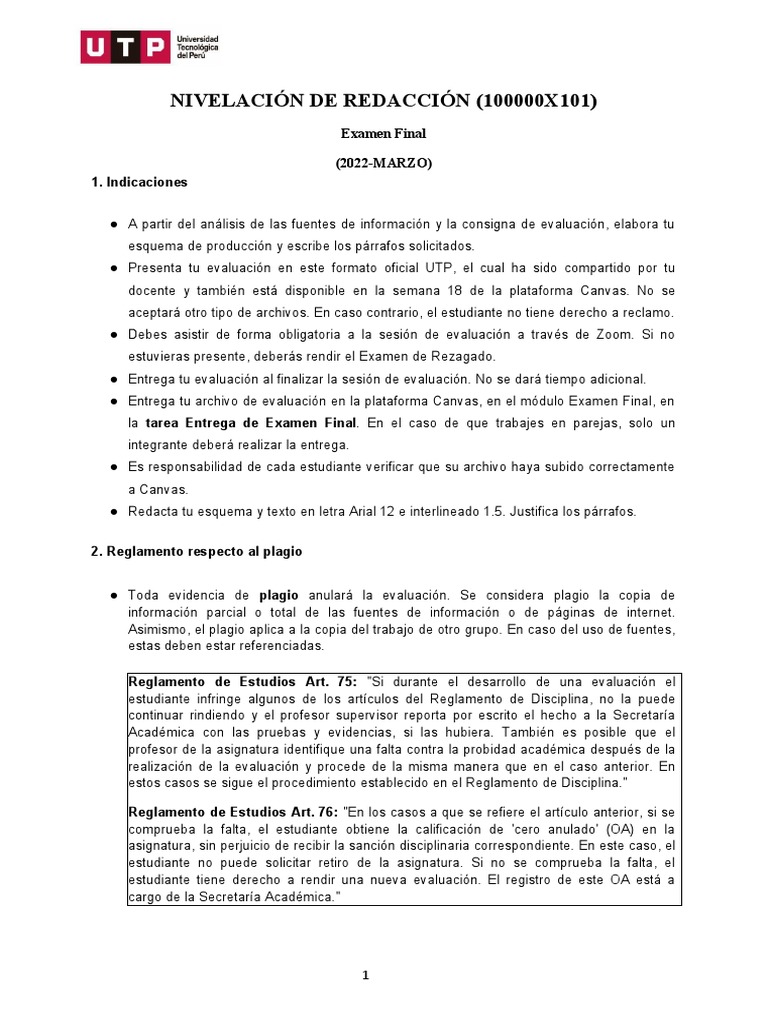 UTP Universidad Tecnológica del Perú

NIVELACIÓN DE REDACCIÓN (100000X101)

Examen Final

(2022-MARZO)

1. Indicaciones

● A partir del análisis de las fuentes de información y la consigna de evaluación, elabora tu esquema de producción y escribe los párrafos solicitados.
● Presenta tu evaluación en este formato oficial UTP, el cual ha sido compartido por tu docente y también está disponible en la semana 18 de la plataforma Canvas. No se aceptará otro tipo de archivos. En caso contrario, el estudiante no tiene derecho a reclamo.
● Debes asistir de forma obligatoria a la sesión de evaluación a través de Zoom. Si no estuvieras presente, deberás rendir el Examen de Rezagado.
● Entrega tu evaluación al finalizar la sesión de evaluación. No se dará tiempo adicional.
● Entrega tu archivo de evaluación en la plataforma Canvas, en el módulo Examen Final, en la tarea Entrega de Examen Final. En el caso de que trabajes en parejas, solo un integrante deberá realizar la entrega.
● Es responsabilidad de cada estudiante verificar que su archivo haya subido correctamente a Canvas.
● Redacta tu esquema y texto en letra Arial 12 e interlineado 1.5. Justifica los párrafos.

2. Reglamento respecto al plagio

● Toda evidencia de plagio anulará la evaluación. Se considera plagio la copia de información parcial o total de las fuentes de información o de páginas de internet. Asimismo, el plagio aplica a la copia del trabajo de otro grupo. En caso del uso de fuentes, estas deben estar referenciadas.

Reglamento de Estudios Art. 75: "Si durante el desarrollo de una evaluación el estudiante infringe algunos de los artículos del Reglamento de Disciplina, no la puede continuar rindiendo y el profesor supervisor reporta por escrito el hecho a la Secretaría Académica con las pruebas y evidencias, si las hubiera. También es posible que el profesor de la asignatura identifique una falta contra la probidad académica después de la realización de la evaluación y procede de la misma manera que en el caso anterior. En estos casos se sigue el procedimiento establecido en el Reglamento de Disciplina."

Reglamento de Estudios Art. 76: "En los casos a que se refiere el artículo anterior, si se comprueba la falta, el estudiante obtiene la calificación de 'cero anulado' (OA) en la asignatura, sin perjuicio de recibir la sanción disciplinaria correspondiente. En este caso, el estudiante no puede solicitar retiro de la asignatura. Si no se comprueba la falta, el estudiante tiene derecho a rendir una nueva evaluación. El registro de este OA está a cargo de la Secretaría Académica."

1